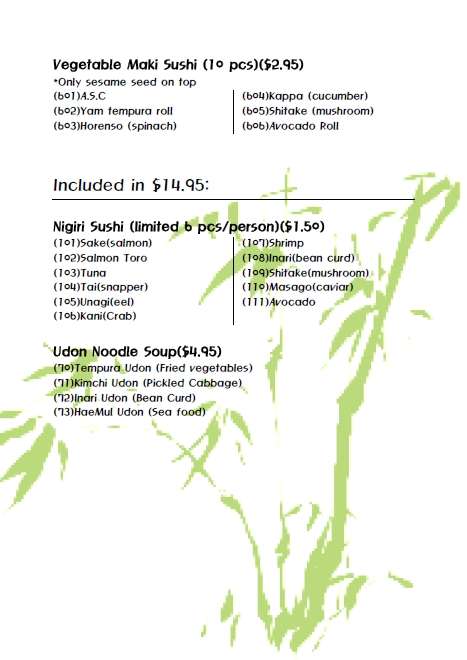 Vegetable Maki Sushi (10 pcs)($2.95)
*Only sesame seed on top
(601)A.S.C
(602)Yam tempura roll
(603)Horenso (spinach)

(604)Kappa (cucumber)
(605)Shitake (mushroom)
(606)Avocado Roll

Included in $14.95:

Nigiri Sushi (limited 6 pcs/person)($1.50)
(101)Sake(salmon)
(102)Salmon Toro
(103)Tuna
(104)Tai(snapper)
(105)Unagi(eel)
(106)Kani(Crab)

(107)Shrimp
(108)Inari(bean curd)
(109)Shitake(mushroom)
(110)Masago(caviar)
(111)Avocado

Udon Noodle Soup($4.95)
(70)Tempura Udon (Fried vegetables)
(71)Kimchi Udon (Pickled Cabbage)
(72)Inari Udon (Bean Curd)
(73)HaeMul Udon (Sea food)